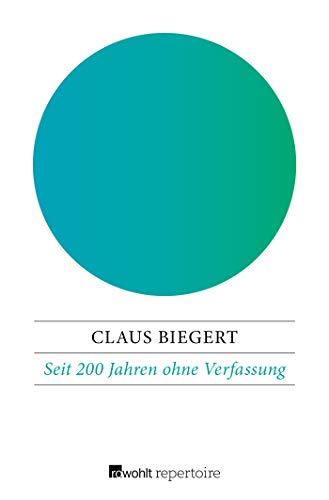 CLAUS BIEGERT

Seit 200 Jahren ohne Verfassung

rowohlt repertoire